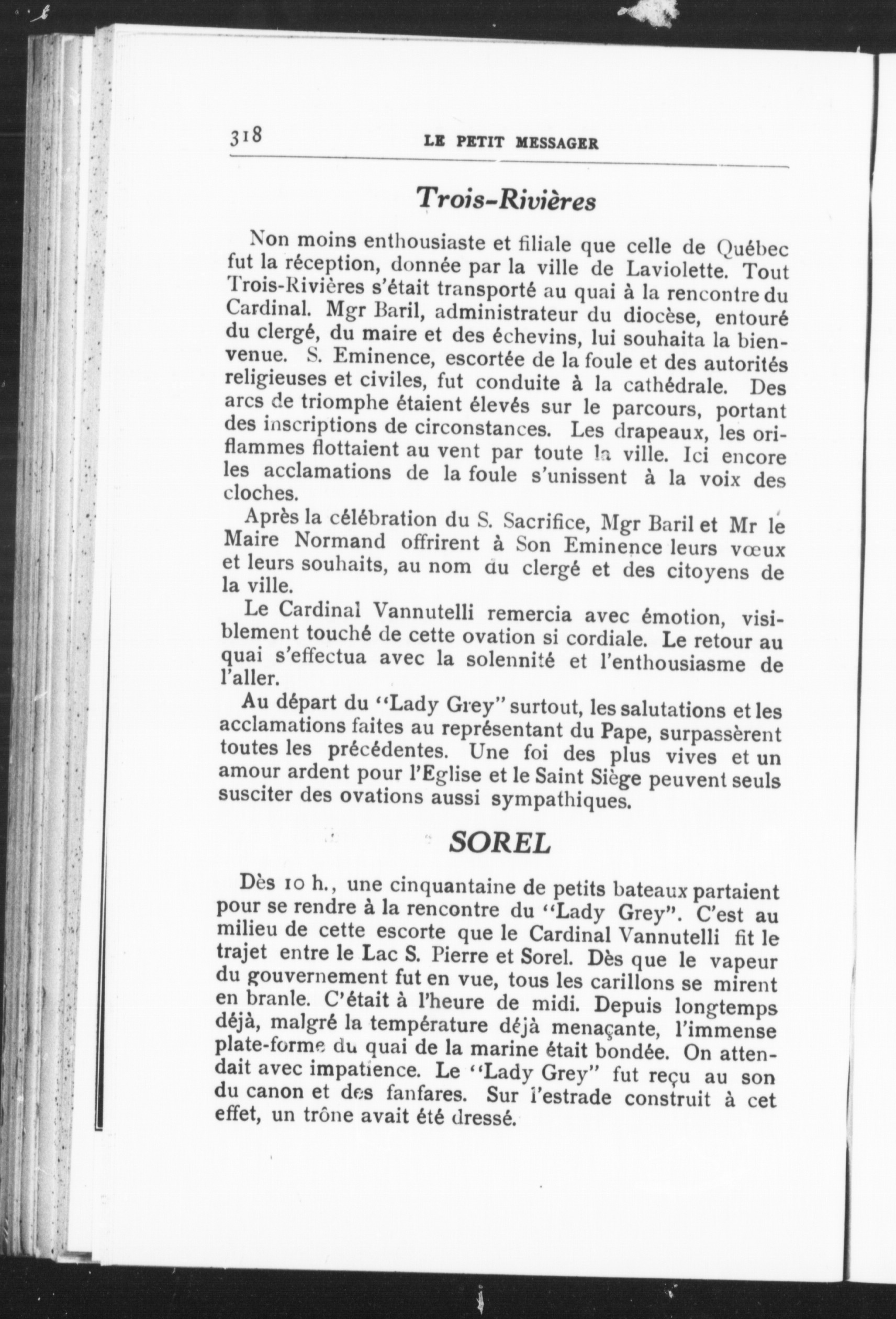 318 LE PETIT MESSAGER

Trois-Rivières

Non moins enthousiaste et filiale que celle de Québec fut la réception, donnée par la ville de Laviolette. Tout Trois-Rivières s'était transporté au quai à la rencontre du Cardinal. Mgr Baril, administrateur du diocèse, entouré du clergé, du maire et des échevins, lui souhaita la bienvenue. S. Eminence, escortée de la foule et des autorités religieuses et civiles, fut conduite à la cathédrale. Des arcs de triomphe étaient élevés sur le parcours, portant des inscriptions de circonstances. Les drapeaux, les oriflammes flottaient au vent par toute la ville. Ici encore les acclamations de la foule s'unissent à la voix des cloches.

Après la célébration du S. Sacrifice, Mgr Baril et Mr le Maire Normand offrirent à Son Eminence leurs vœux et leurs souhaits, au nom du clergé et des citoyens de la ville.

Le Cardinal Vannutelli remercia avec émotion, visiblement touché de cette ovation si cordiale. Le retour au quai s'effectua avec la solennité et l'enthousiasme de l'aller.

Au départ du "Lady Grey" surtout, les salutations et les acclamations faites au représentant du Pape, surpassèrent toutes les précédentes. Une foi des plus vives et un amour ardent pour l'Eglise et le Saint Siège peuvent seuls susciter des ovations aussi sympathiques.

SOREL

Dès 10 h., une cinquantaine de petits bateaux partaient pour se rendre à la rencontre du "Lady Grey". C'est au milieu de cette escorte que le Cardinal Vannutelli fit le trajet entre le Lac S. Pierre et Sorel. Dès que le vapeur du gouvernement fut en vue, tous les carillons se mirent en branle. C'était à l'heure de midi. Depuis longtemps déjà, malgré la température déjà menaçante, l'immense plate-forme du quai de la marine était bondée. On attendait avec impatience. Le "Lady Grey" fut reçu au son du canon et des fanfares. Sur l'estrade construit à cet effet, un trône avait été dressé.